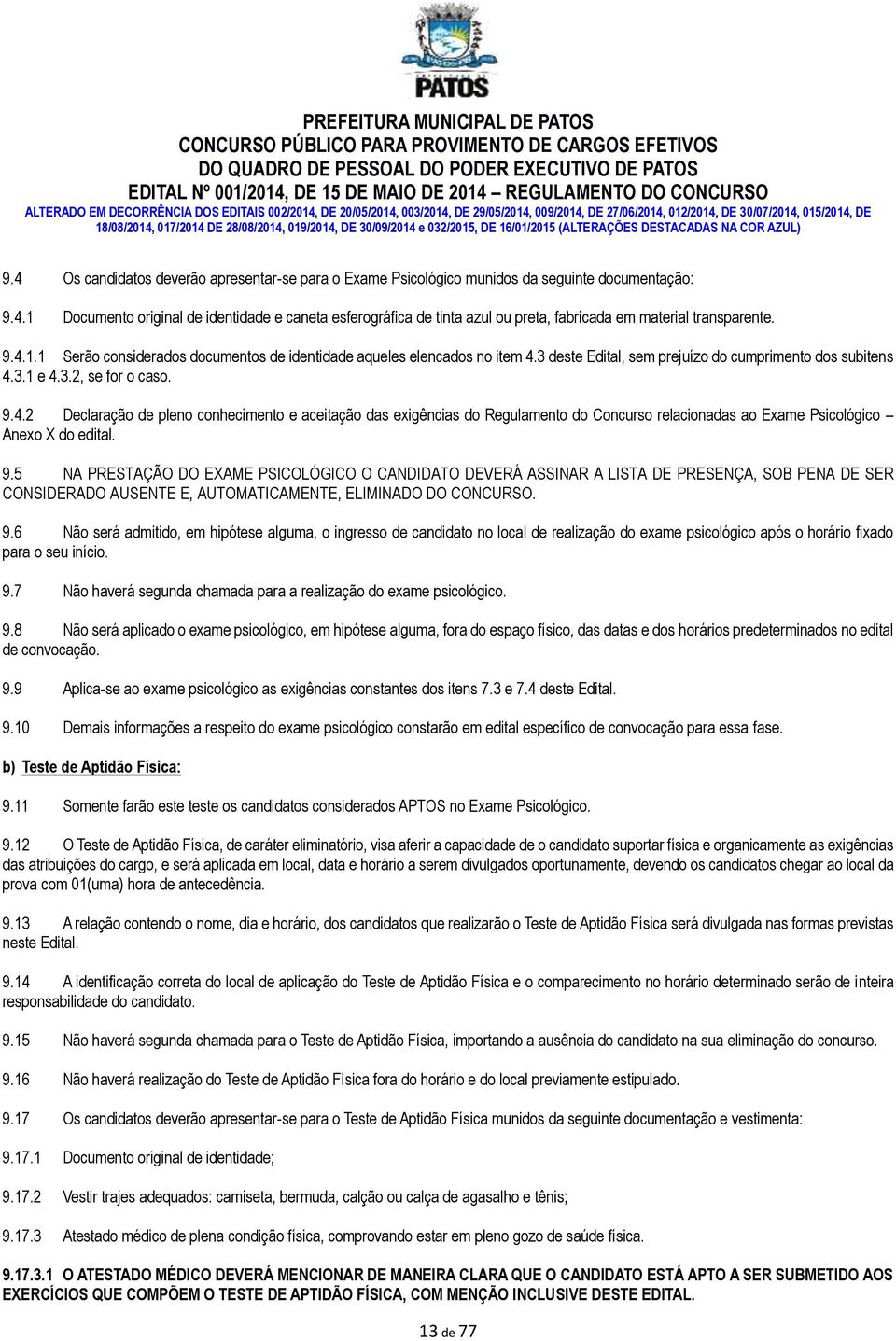 PATOS

PREFEITURA MUNICIPAL DE PATOS
CONCURSO PÚBLICO PARA PROVIMENTO DE CARGOS EFETIVOS
DO QUADRO DE PESSOAL DO PODER EXECUTIVO DE PATOS
EDITAL Nº 001/2014, DE 15 DE MAIO DE 2014 – REGULAMENTO DO CONCURSO
ALTERADO EM DECORRÊNCIA DOS EDITAIS 002/2014, DE 20/05/2014, 003/2014, DE 29/05/2014, 009/2014, DE 27/06/2014, 012/2014, DE 30/07/2014, 015/2014, DE 18/08/2014, 017/2014 DE 28/08/2014, 019/2014, DE 30/09/2014 e 032/2015, DE 16/01/2015 (ALTERAÇÕES DESTACADAS NA COR AZUL)

9.4 Os candidatos deverão apresentar-se para o Exame Psicológico munidos da seguinte documentação:

9.4.1 Documento original de identidade e caneta esferográfica de tinta azul ou preta, fabricada em material transparente.

9.4.1.1 Serão considerados documentos de identidade aqueles elencados no item 4.3 deste Edital, sem prejuízo do cumprimento dos subitens 4.3.1 e 4.3.2, se for o caso.

9.4.2 Declaração de pleno conhecimento e aceitação das exigências do Regulamento do Concurso relacionadas ao Exame Psicológico – Anexo X do edital.

9.5 NA PRESTAÇÃO DO EXAME PSICOLÓGICO O CANDIDATO DEVERÁ ASSINAR A LISTA DE PRESENÇA, SOB PENA DE SER CONSIDERADO AUSENTE E, AUTOMATICAMENTE, ELIMINADO DO CONCURSO.

9.6 Não será admitido, em hipótese alguma, o ingresso de candidato no local de realização do exame psicológico após o horário fixado para o seu início.

9.7 Não haverá segunda chamada para a realização do exame psicológico.

9.8 Não será aplicado o exame psicológico, em hipótese alguma, fora do espaço físico, das datas e dos horários predeterminados no edital de convocação.

9.9 Aplica-se ao exame psicológico as exigências constantes dos itens 7.3 e 7.4 deste Edital.

9.10 Demais informações a respeito do exame psicológico constarão em edital específico de convocação para essa fase.

b) Teste de Aptidão Física:

9.11 Somente farão este teste os candidatos considerados APTOS no Exame Psicológico.

9.12 O Teste de Aptidão Física, de caráter eliminatório, visa aferir a capacidade de o candidato suportar física e organicamente as exigências das atribuições do cargo, e será aplicada em local, data e horário a serem divulgados oportunamente, devendo os candidatos chegar ao local da prova com 01(uma) hora de antecedência.

9.13 A relação contendo o nome, dia e horário, dos candidatos que realizarão o Teste de Aptidão Física será divulgada nas formas previstas neste Edital.

9.14 A identificação correta do local de aplicação do Teste de Aptidão Física e o comparecimento no horário determinado serão de inteira responsabilidade do candidato.

9.15 Não haverá segunda chamada para o Teste de Aptidão Física, importando a ausência do candidato na sua eliminação do concurso.

9.16 Não haverá realização do Teste de Aptidão Física fora do horário e do local previamente estipulado.

9.17 Os candidatos deverão apresentar-se para o Teste de Aptidão Física munidos da seguinte documentação e vestimenta:

9.17.1 Documento original de identidade;

9.17.2 Vestir trajes adequados: camiseta, bermuda, calção ou calça de agasalho e tênis;

9.17.3 Atestado médico de plena condição física, comprovando estar em pleno gozo de saúde física.

9.17.3.1 O ATESTADO MÉDICO DEVERÁ MENCIONAR DE MANEIRA CLARA QUE O CANDIDATO ESTÁ APTO A SER SUBMETIDO AOS EXERCÍCIOS QUE COMPÕEM O TESTE DE APTIDÃO FÍSICA, COM MENÇÃO INCLUSIVE DESTE EDITAL.

13 de 77